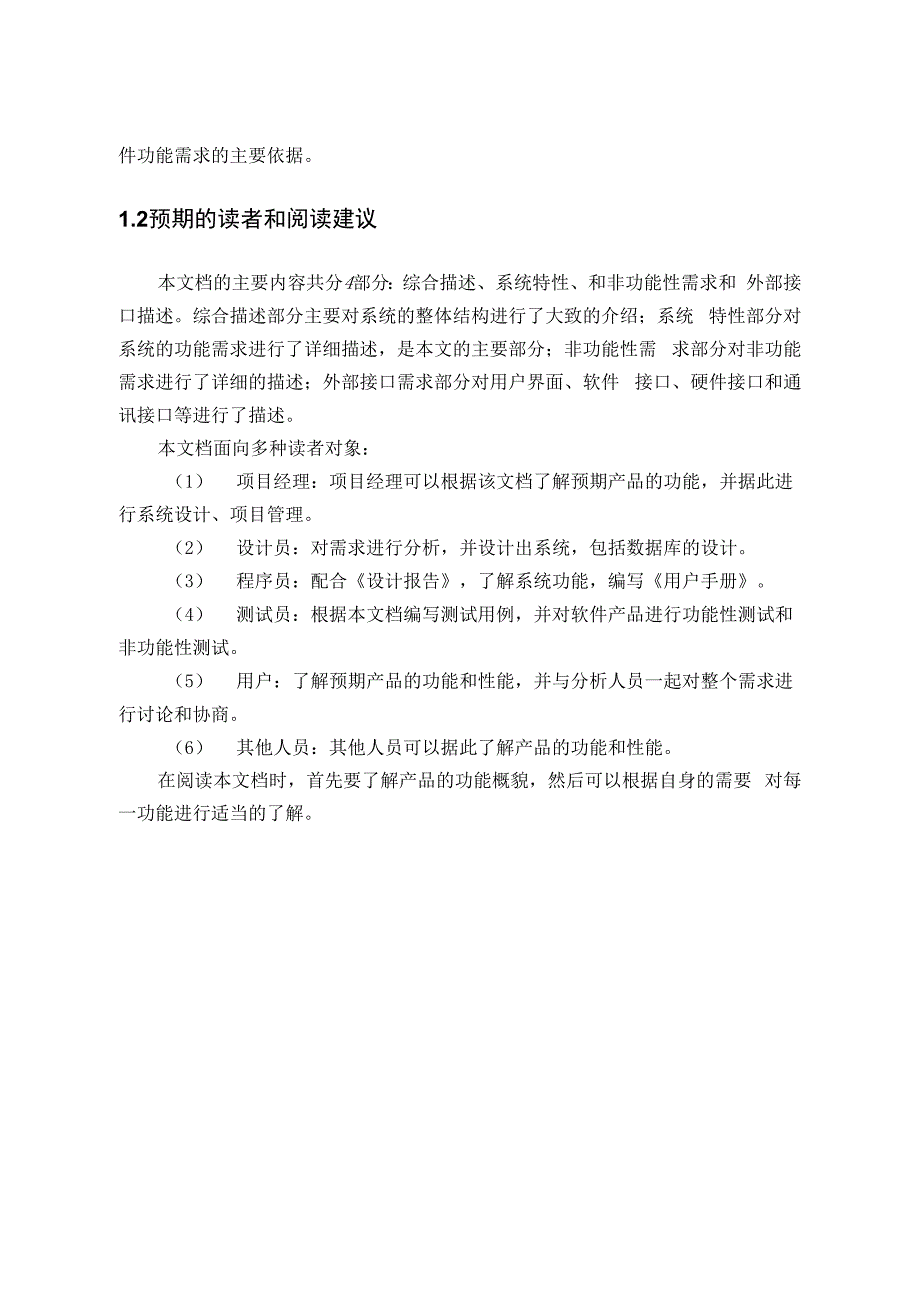 件功能需求的主要依据。

1.2预期的读者和阅读建议

本文档的主要内容共分4部分：综合描述、系统特性、和非功能性需求和 外部接口描述。综合描述部分主要对系统的整体结构进行了大致的介绍；系统 特性部分对系统的功能需求进行了详细描述，是本文的主要部分；非功能性需 求部分对非功能需求进行了详细的描述；外部接口需求部分对用户界面、软件 接口、硬件接口和通讯接口等进行了描述。

本文档面向多种读者对象：

（1） 项目经理：项目经理可以根据该文档了解预期产品的功能，并据此进行系统设计、项目管理。

（2） 设计员：对需求进行分析，并设计出系统，包括数据库的设计。

（3） 程序员：配合《设计报告》，了解系统功能，编写《用户手册》。

（4） 测试员：根据本文档编写测试用例，并对软件产品进行功能性测试和非功能性测试。

（5） 用户：了解预期产品的功能和性能，并与分析人员一起对整个需求进行讨论和协商。

（6） 其他人员：其他人员可以据此了解产品的功能和性能。

在阅读本文档时，首先要了解产品的功能概貌，然后可以根据自身的需要 对每一功能进行适当的了解。